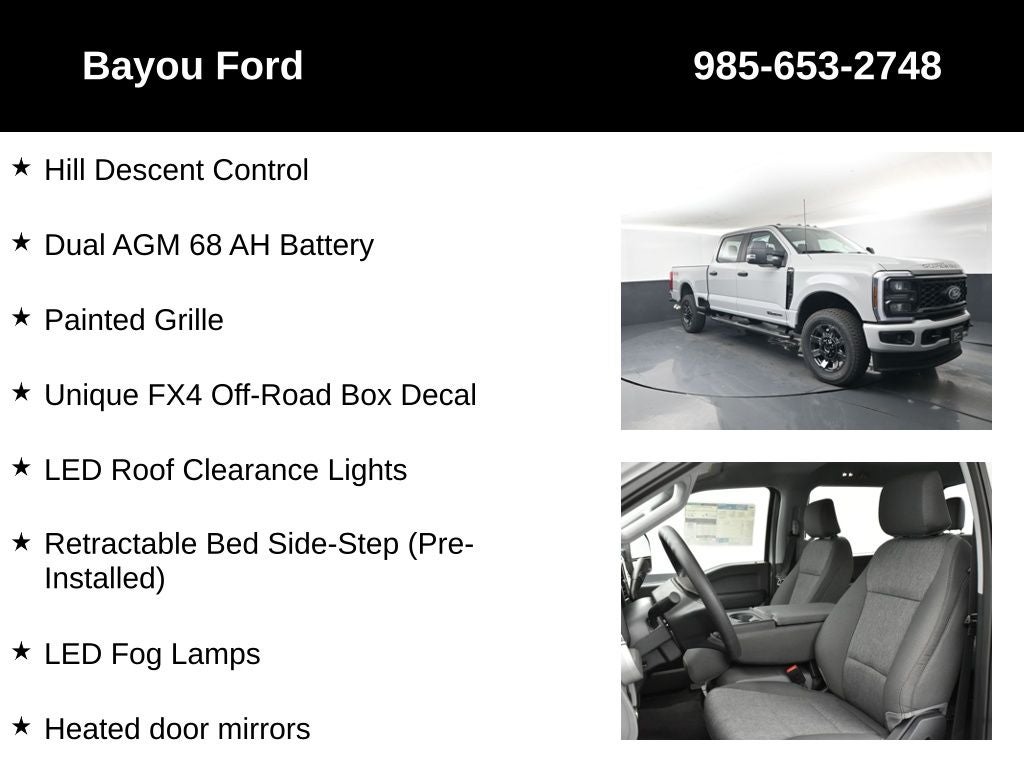 Bayou Ford

985-653-2748

★ Hill Descent Control

★ Dual AGM 68 AH Battery

★ Painted Grille

★ Unique FX4 Off-Road Box Decal

★ LED Roof Clearance Lights

★ Retractable Bed Side-Step (Pre-Installed)

★ LED Fog Lamps

★ Heated door mirrors